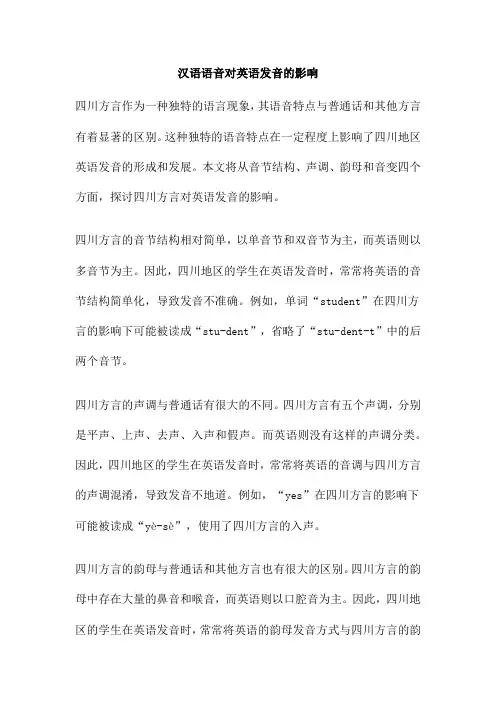 汉语语音对英语发音的影响

四川方言作为一种独特的语言现象，其语音特点与普通话和其他方言有着显著的区别。这种独特的语音特点在一定程度上影响了四川地区英语发音的形成和发展。本文将从音节结构、声调、韵母和音变四个方面，探讨四川方言对英语发音的影响。

四川方言的音节结构相对简单，以单音节和双音节为主，而英语则以多音节为主。因此，四川地区的学生在英语发音时，常常将英语的音节结构简单化，导致发音不准确。例如，单词“student”在四川方言的影响下可能被读成“stu-dent”，省略了“stu-dent-t”中的后两个音节。

四川方言的声调与普通话有很大的不同。四川方言有五个声调，分别是平声、上声、去声、入声和假声。而英语则没有这样的声调分类。因此，四川地区的学生在英语发音时，常常将英语的音调与四川方言的声调混淆，导致发音不地道。例如，“yes”在四川方言的影响下可能被读成“yè-sè”，使用了四川方言的入声。

四川方言的韵母与普通话和其他方言也有很大的区别。四川方言的韵母中存在大量的鼻音和喉音，而英语则以口腔音为主。因此，四川地区的学生在英语发音时，常常将英语的韵母发音方式与四川方言的韵